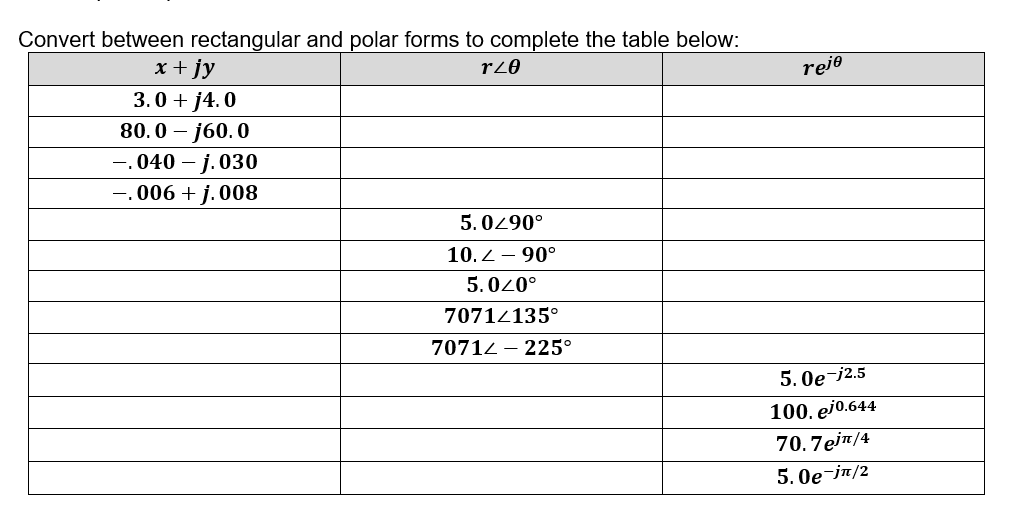 Convert between rectangular and polar forms to complete the table below:

| $x + jy$ | $r\angle\theta$ | $re^{j\theta}$ |
|---|---|---|
| $3.0 + j4.0$ | | |
| $80.0 - j60.0$ | | |
| $-.040 - j.030$ | | |
| $-.006 + j.008$ | | |
| | $5.0\angle 90°$ | |
| | $10.\angle -90°$ | |
| | $5.0\angle 0°$ | |
| | $7071\angle 135°$ | |
| | $7071\angle -225°$ | |
| | | $5.0e^{-j2.5}$ |
| | | $100.e^{j0.644}$ |
| | | $70.7e^{j\pi/4}$ |
| | | $5.0e^{-j\pi/2}$ |